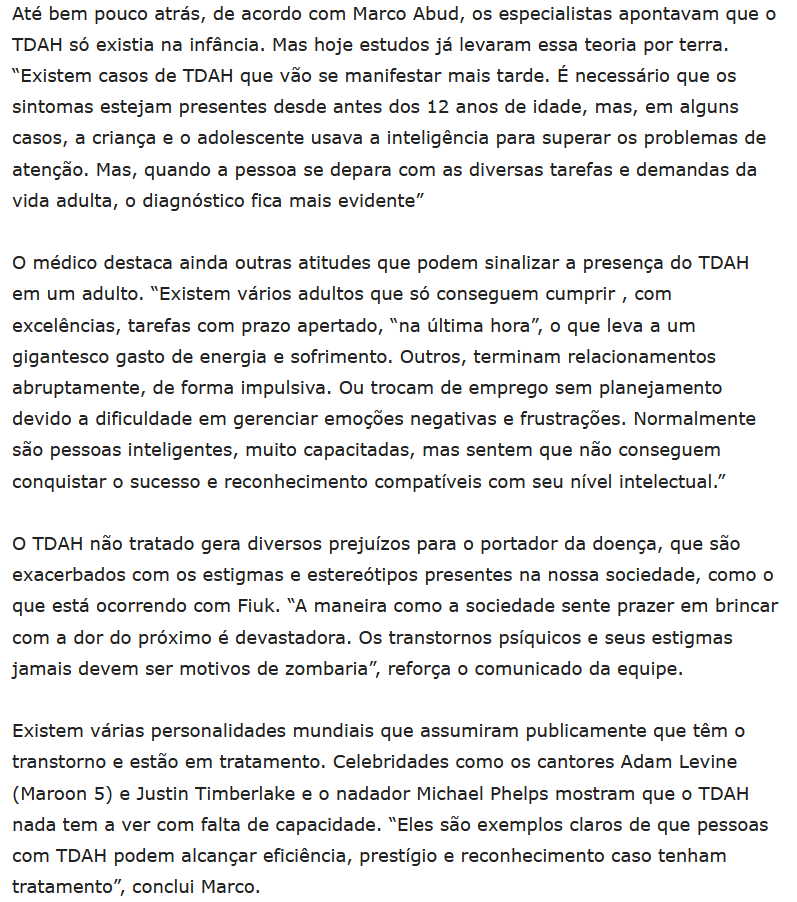 Até bem pouco atrás, de acordo com Marco Abud, os especialistas apontavam que o TDAH só existia na infância. Mas hoje estudos já levaram essa teoria por terra. “Existem casos de TDAH que vão se manifestar mais tarde. É necessário que os sintomas estejam presentes desde antes dos 12 anos de idade, mas, em alguns casos, a criança e o adolescente usava a inteligência para superar os problemas de atenção. Mas, quando a pessoa se depara com as diversas tarefas e demandas da vida adulta, o diagnóstico fica mais evidente”

O médico destaca ainda outras atitudes que podem sinalizar a presença do TDAH em um adulto. “Existem vários adultos que só conseguem cumprir , com excelências, tarefas com prazo apertado, “na última hora”, o que leva a um gigantesco gasto de energia e sofrimento. Outros, terminam relacionamentos abruptamente, de forma impulsiva. Ou trocam de emprego sem planejamento devido a dificuldade em gerenciar emoções negativas e frustrações. Normalmente são pessoas inteligentes, muito capacitadas, mas sentem que não conseguem conquistar o sucesso e reconhecimento compatíveis com seu nível intelectual.”

O TDAH não tratado gera diversos prejuízos para o portador da doença, que são exacerbados com os estigmas e estereótipos presentes na nossa sociedade, como o que está ocorrendo com Fiuk. “A maneira como a sociedade sente prazer em brincar com a dor do próximo é devastadora. Os transtornos psíquicos e seus estigmas jamais devem ser motivos de zombaria”, reforça o comunicado da equipe.

Existem várias personalidades mundiais que assumiram publicamente que têm o transtorno e estão em tratamento. Celebridades como os cantores Adam Levine (Maroon 5) e Justin Timberlake e o nadador Michael Phelps mostram que o TDAH nada tem a ver com falta de capacidade. “Eles são exemplos claros de que pessoas com TDAH podem alcançar eficiência, prestígio e reconhecimento caso tenham tratamento”, conclui Marco.